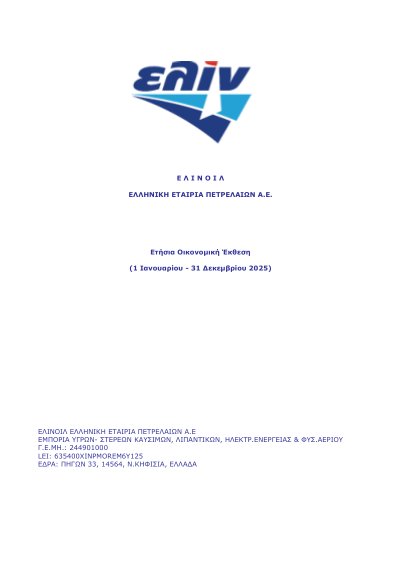 ελίν

Ε Λ Ι Ν Ο Ι Λ

ΕΛΛΗΝΙΚΗ ΕΤΑΙΡΙΑ ΠΕΤΡΕΛΑΙΩΝ Α.Ε.

Ετήσια Οικονομική Έκθεση

(1 Ιανουαρίου - 31 Δεκεμβρίου 2025)

ΕΛΙΝΟΙΛ ΕΛΛΗΝΙΚΗ ΕΤΑΙΡΙΑ ΠΕΤΡΕΛΑΙΩΝ Α.Ε
ΕΜΠΟΡΙΑ ΥΓΡΩΝ- ΣΤΕΡΕΩΝ ΚΑΥΣΙΜΩΝ, ΛΙΠΑΝΤΙΚΩΝ, ΗΛΕΚΤΡ.ΕΝΕΡΓΕΙΑΣ & ΦΥΣ.ΑΕΡΙΟΥ
Γ.Ε.ΜΗ.: 244901000
LEI: 635400XINPMOREM6Y125
ΕΔΡΑ: ΠΗΓΩΝ 33, 14564, Ν.ΚΗΦΙΣΙΑ, ΕΛΛΑΔΑ